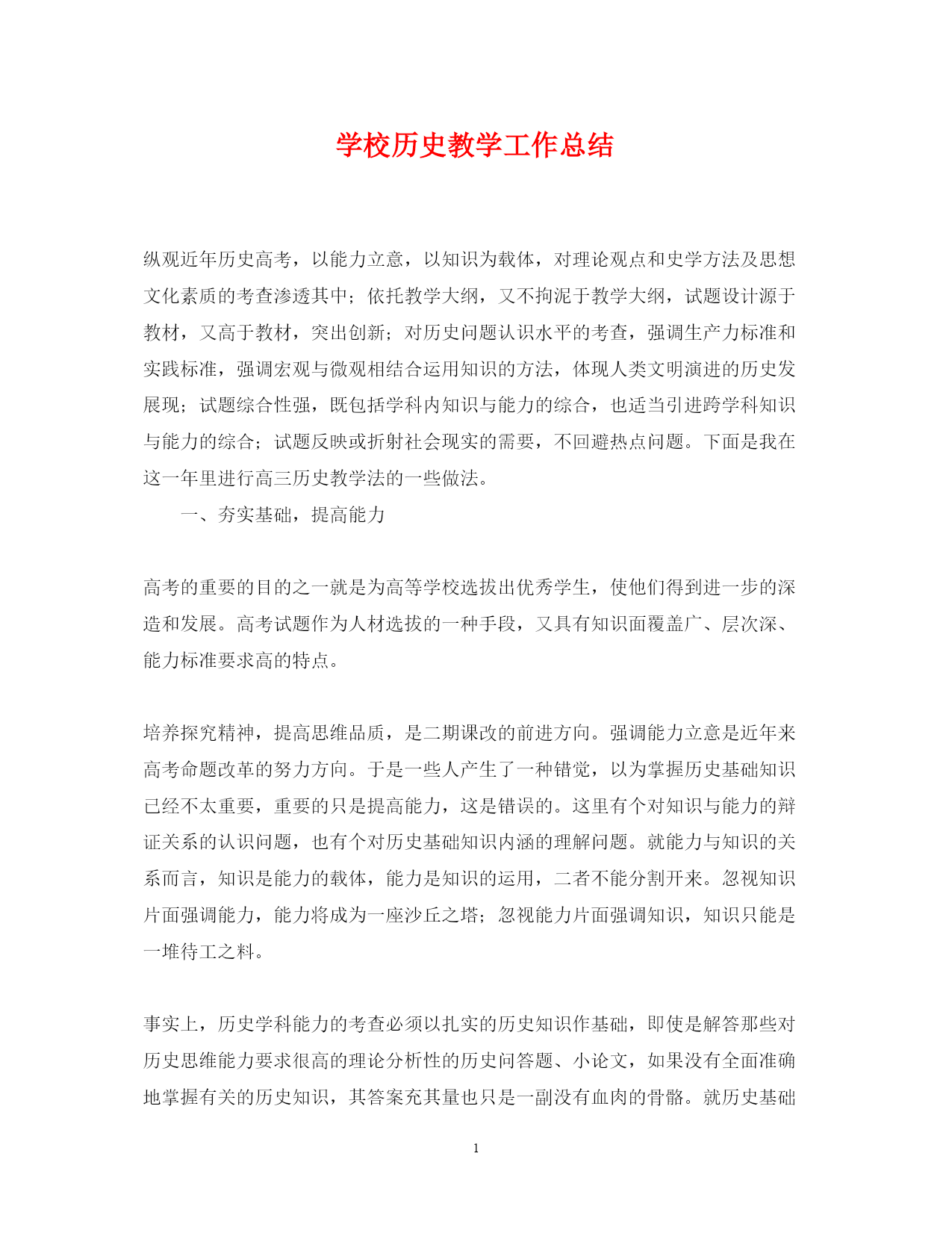 学校历史教学工作总结

纵观近年历史高考，以能力立意，以知识为载体，对理论观点和史学方法及思想文化素质的考查渗透其中；依托教学大纲，又不拘泥于教学大纲，试题设计源于教材，又高于教材，突出创新；对历史问题认识水平的考查，强调生产力标准和实践标准，强调宏观与微观相结合运用知识的方法，体现人类文明演进的历史发展现；试题综合性强，既包括学科内知识与能力的综合，也适当引进跨学科知识与能力的综合；试题反映或折射社会现实的需要，不回避热点问题。下面是我在这一年里进行高三历史教学法的一些做法。

一、夯实基础，提高能力

高考的重要的目的之一就是为高等学校选拔出优秀学生，使他们得到进一步的深造和发展。高考试题作为人材选拔的一种手段，又具有知识面覆盖广、层次深、能力标准要求高的特点。

培养探究精神，提高思维品质，是二期课改的前进方向。强调能力立意是近年来高考命题改革的努力方向。于是一些人产生了一种错觉，以为掌握历史基础知识已经不太重要，重要的只是提高能力，这是错误的。这里有个对知识与能力的辩证关系的认识问题，也有个对历史基础知识内涵的理解问题。就能力与知识的关系而言，知识是能力的载体，能力是知识的运用，二者不能分割开来。忽视知识片面强调能力，能力将成为一座沙丘之塔；忽视能力片面强调知识，知识只能是一堆待工之料。

事实上，历史学科能力的考查必须以扎实的历史知识作基础，即使是解答那些对历史思维能力要求很高的理论分析性的历史问答题、小论文，如果没有全面准确地掌握有关的历史知识，其答案充其量也只是一副没有血肉的骨骼。就历史基础

1